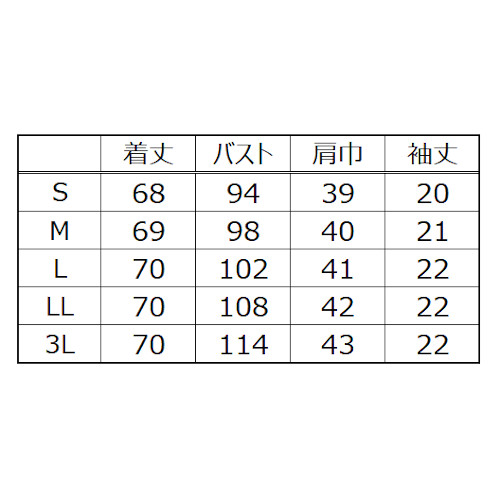 |  | 着丈 | バスト | 肩巾 | 袖丈 |
|---|---|---|---|---|
| S | 68 | 94 | 39 | 20 |
| M | 69 | 98 | 40 | 21 |
| L | 70 | 102 | 41 | 22 |
| LL | 70 | 108 | 42 | 22 |
| 3L | 70 | 114 | 43 | 22 |